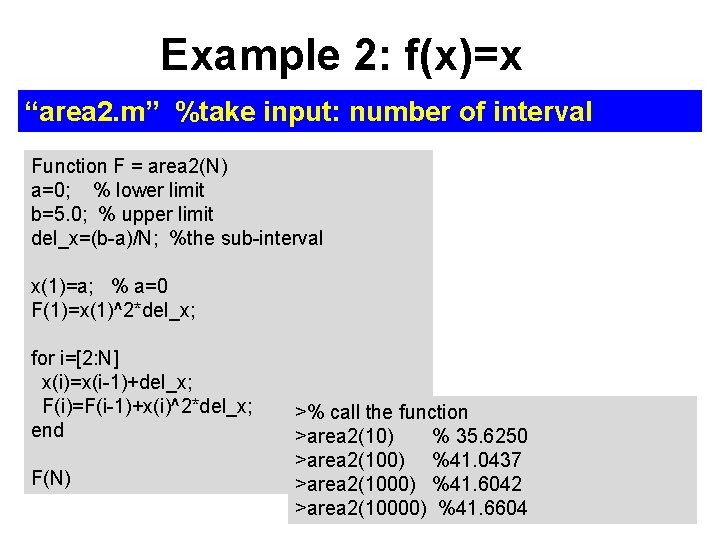 Example 2: f(x)=x

"area2.m" %take input: number of interval

Function F = area2(N)
a=0; % lower limit
b=5.0; % upper limit
del_x=(b-a)/N; %the sub-interval

x(1)=a; % a=0
F(1)=x(1)^2*del_x;

for i=[2:N]
x(i)=x(i-1)+del_x;
F(i)=F(i-1)+x(i)^2*del_x;
end

F(N)

>% call the function
>area2(10) % 35.6250
>area2(100) %41.0437
>area2(1000) %41.6042
>area2(10000) %41.6604